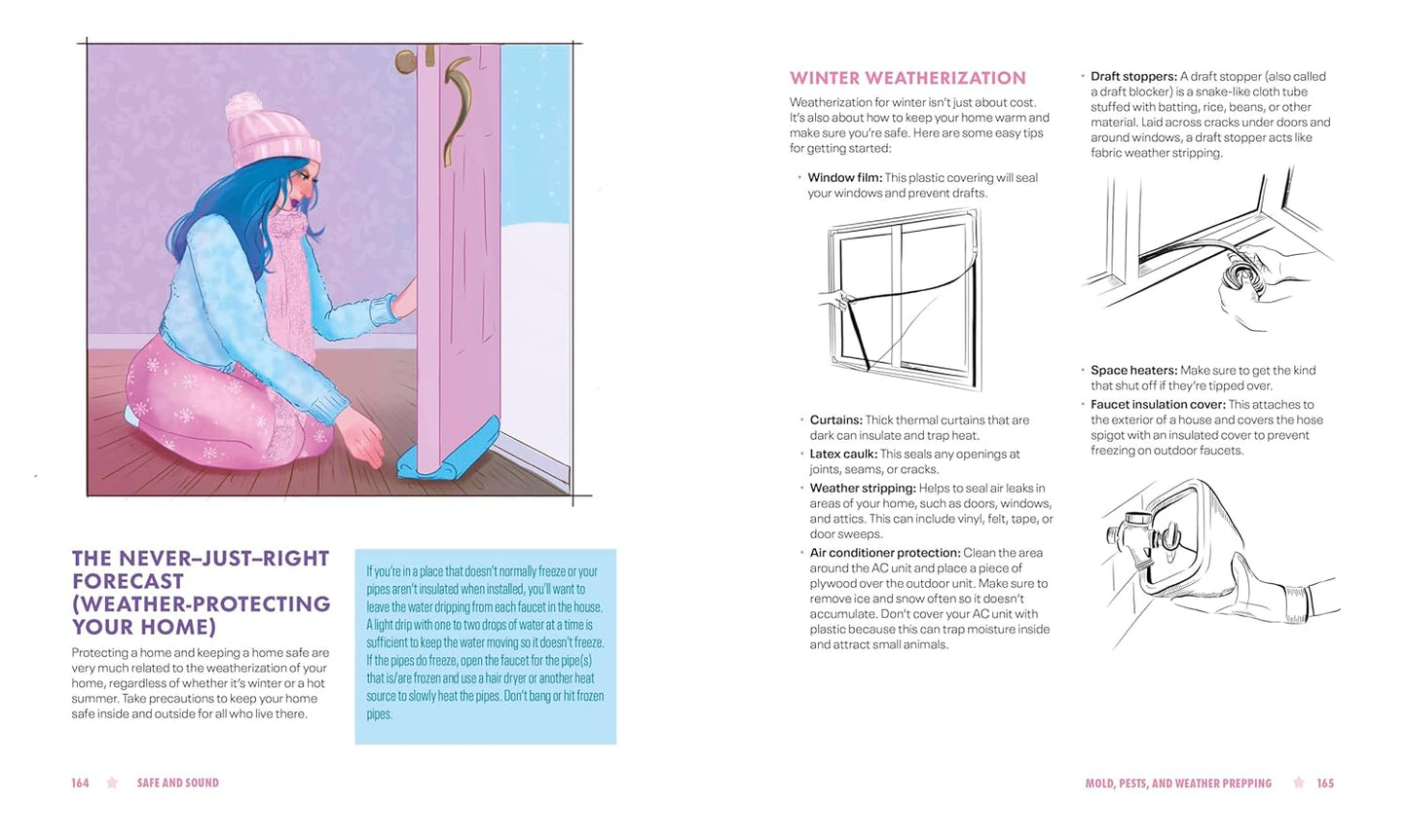 THE NEVER–JUST–RIGHT FORECAST (WEATHER-PROTECTING YOUR HOME)

Protecting a home and keeping a home safe are very much related to the weatherization of your home, regardless of whether it's winter or a hot summer. Take precautions to keep your home safe inside and outside for all who live there.

If you're in a place that doesn't normally freeze or your pipes aren't insulated when installed, you'll want to leave the water dripping from each faucet in the house. A light drip with one to two drops of water at a time is sufficient to keep the water moving so it doesn't freeze. If the pipes do freeze, open the faucet for the pipe(s) that is/are frozen and use a hair dryer or another heat source to slowly heat the pipes. Don't bang or hit frozen pipes.

164 SAFE AND SOUND

WINTER WEATHERIZATION

Weatherization for winter isn't just about cost. It's also about how to keep your home warm and make sure you're safe. Here are some easy tips for getting started:

• Window film: This plastic covering will seal your windows and prevent drafts.

• Curtains: Thick thermal curtains that are dark can insulate and trap heat.
• Latex caulk: This seals any openings at joints, seams, or cracks.
• Weather stripping: Helps to seal air leaks in areas of your home, such as doors, windows, and attics. This can include vinyl, felt, tape, or door sweeps.
• Air conditioner protection: Clean the area around the AC unit and place a piece of plywood over the outdoor unit. Make sure to remove ice and snow often so it doesn't accumulate. Don't cover your AC unit with plastic because this can trap moisture inside and attract small animals.

• Draft stoppers: A draft stopper (also called a draft blocker) is a snake-like cloth tube stuffed with batting, rice, beans, or other material. Laid across cracks under doors and around windows, a draft stopper acts like fabric weather stripping.

• Space heaters: Make sure to get the kind that shut off if they're tipped over.
• Faucet insulation cover: This attaches to the exterior of a house and covers the hose spigot with an insulated cover to prevent freezing on outdoor faucets.

MOLD, PESTS, AND WEATHER PREPPING 165